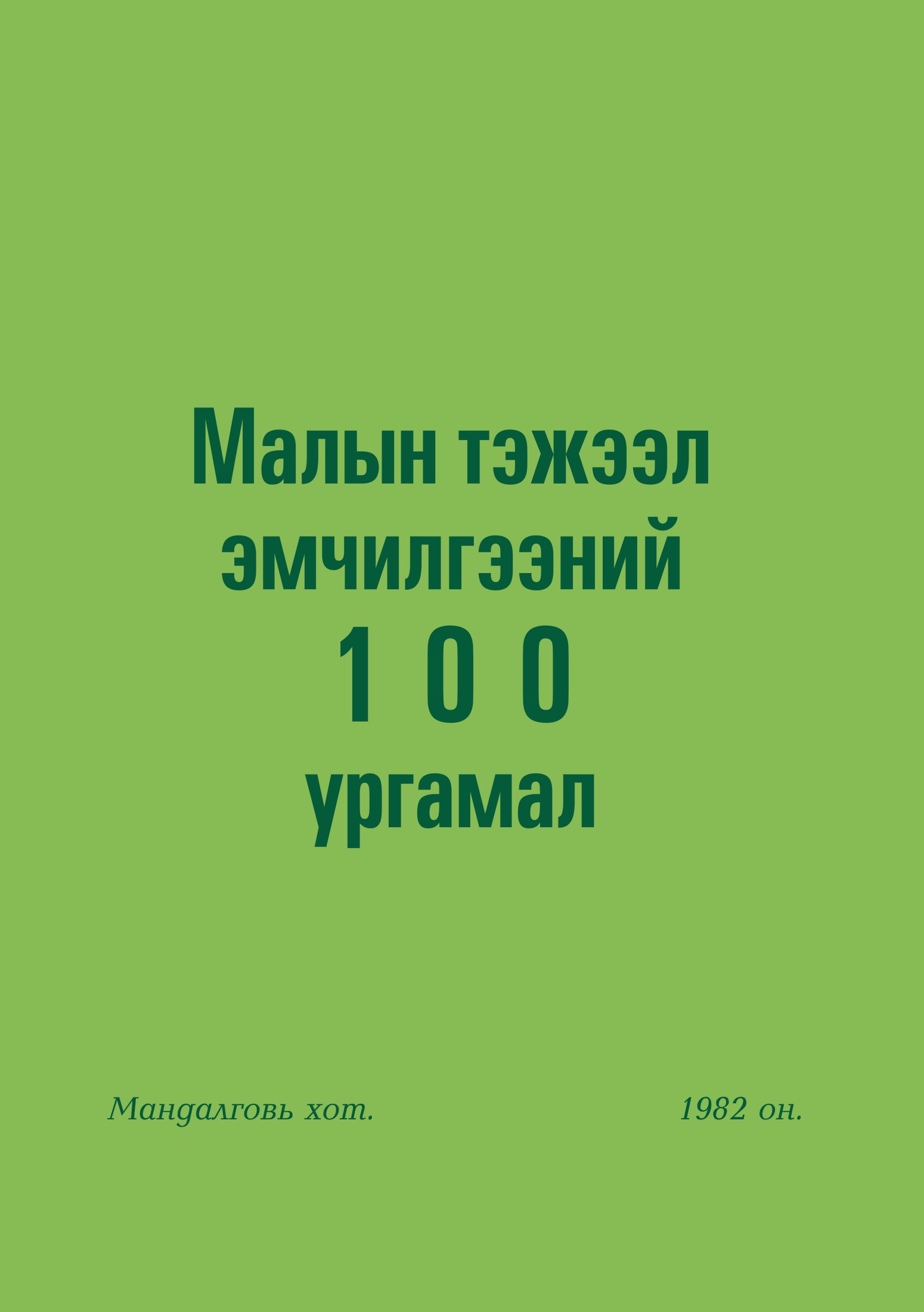 Малын тэжээл эмчилгээний
1 0 0
ургамал

Мандалговь хот. 1982 он.